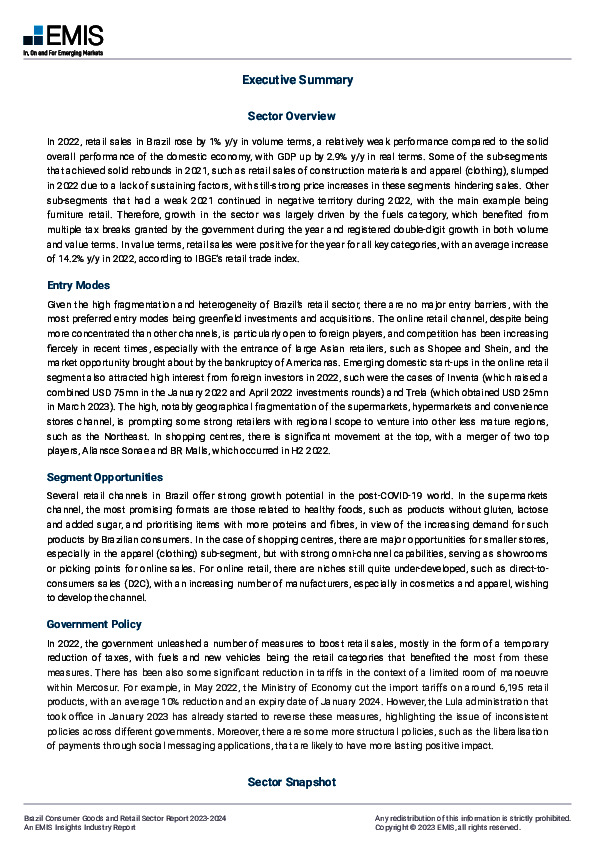 EMIS
In, On and For Emerging Markets

Executive Summary

Sector Overview

In 2022, retail sales in Brazil rose by 1% y/y in volume terms, a relatively weak performance compared to the solid overall performance of the domestic economy, with GDP up by 2.9% y/y in real terms. Some of the sub-segments that achieved solid rebounds in 2021, such as retail sales of construction materials and apparel (clothing), slumped in 2022 due to a lack of sustaining factors, with still-strong price increases in these segments hindering sales. Other sub-segments that had a weak 2021 continued in negative territory during 2022, with the main example being furniture retail. Therefore, growth in the sector was largely driven by the fuels category, which benefited from multiple tax breaks granted by the government during the year and registered double-digit growth in both volume and value terms. In value terms, retail sales were positive for the year for all key categories, with an average increase of 14.2% y/y in 2022, according to IBGE's retail trade index.

Entry Modes

Given the high fragmentation and heterogeneity of Brazil's retail sector, there are no major entry barriers, with the most preferred entry modes being greenfield investments and acquisitions. The online retail channel, despite being more concentrated than other channels, is particularly open to foreign players, and competition has been increasing fiercely in recent times, especially with the entrance of large Asian retailers, such as Shopee and Shein, and the market opportunity brought about by the bankruptcy of Americanas. Emerging domestic start-ups in the online retail segment also attracted high interest from foreign investors in 2022, such were the cases of Inventa (which raised a combined USD 75mn in the January 2022 and April 2022 investments rounds) and Trela (which obtained USD 25mn in March 2023). The high, notably geographical fragmentation of the supermarkets, hypermarkets and convenience stores channel, is prompting some strong retailers with regional scope to venture into other less mature regions, such as the Northeast. In shopping centres, there is significant movement at the top, with a merger of two top players, Aliansce Sonae and BR Malls, which occurred in H2 2022.

Segment Opportunities

Several retail channels in Brazil offer strong growth potential in the post-COVID-19 world. In the supermarkets channel, the most promising formats are those related to healthy foods, such as products without gluten, lactose and added sugar, and prioritising items with more proteins and fibres, in view of the increasing demand for such products by Brazilian consumers. In the case of shopping centres, there are major opportunities for smaller stores, especially in the apparel (clothing) sub-segment, but with strong omni-channel capabilities, serving as showrooms or picking points for online sales. For online retail, there are niches still quite under-developed, such as direct-to-consumers sales (D2C), with an increasing number of manufacturers, especially in cosmetics and apparel, wishing to develop the channel.

Government Policy

In 2022, the government unleashed a number of measures to boost retail sales, mostly in the form of a temporary reduction of taxes, with fuels and new vehicles being the retail categories that benefited the most from these measures. There has been also some significant reduction in tariffs in the context of a limited room of manoeuvre within Mercosur. For example, in May 2022, the Ministry of Economy cut the import tariffs on around 6,195 retail products, with an average 10% reduction and an expiry date of January 2024. However, the Lula administration that took office in January 2023 has already started to reverse these measures, highlighting the issue of inconsistent policies across different governments. Moreover, there are some more structural policies, such as the liberalisation of payments through social messaging applications, that are likely to have more lasting positive impact.

Sector Snapshot

Brazil Consumer Goods and Retail Sector Report 2023-2024
An EMIS Insights Industry Report

Any redistribution of this information is strictly prohibited.
Copyright © 2023 EMIS, all rights reserved.